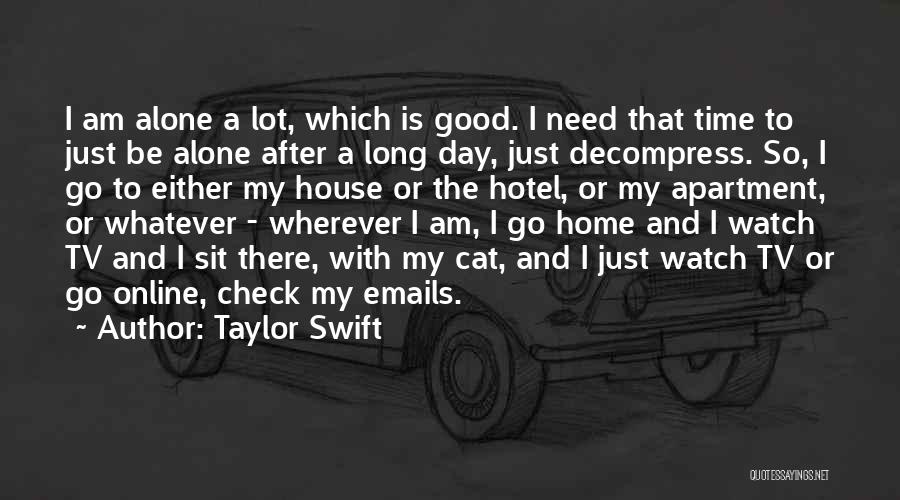 I am alone a lot, which is good. I need that time to just be alone after a long day, just decompress. So, I go to either my house or the hotel, or my apartment, or whatever - wherever I am, I go home and I watch TV and I sit there, with my cat, and I just watch TV or go online, check my emails.

~ Author: Taylor Swift

QUOTESSAYINGS.NET